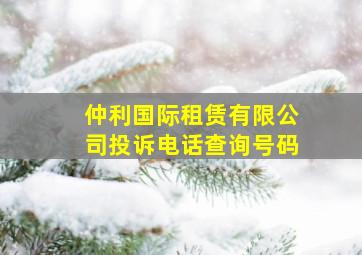 仲利国际租赁有限公司投诉电话查询号码